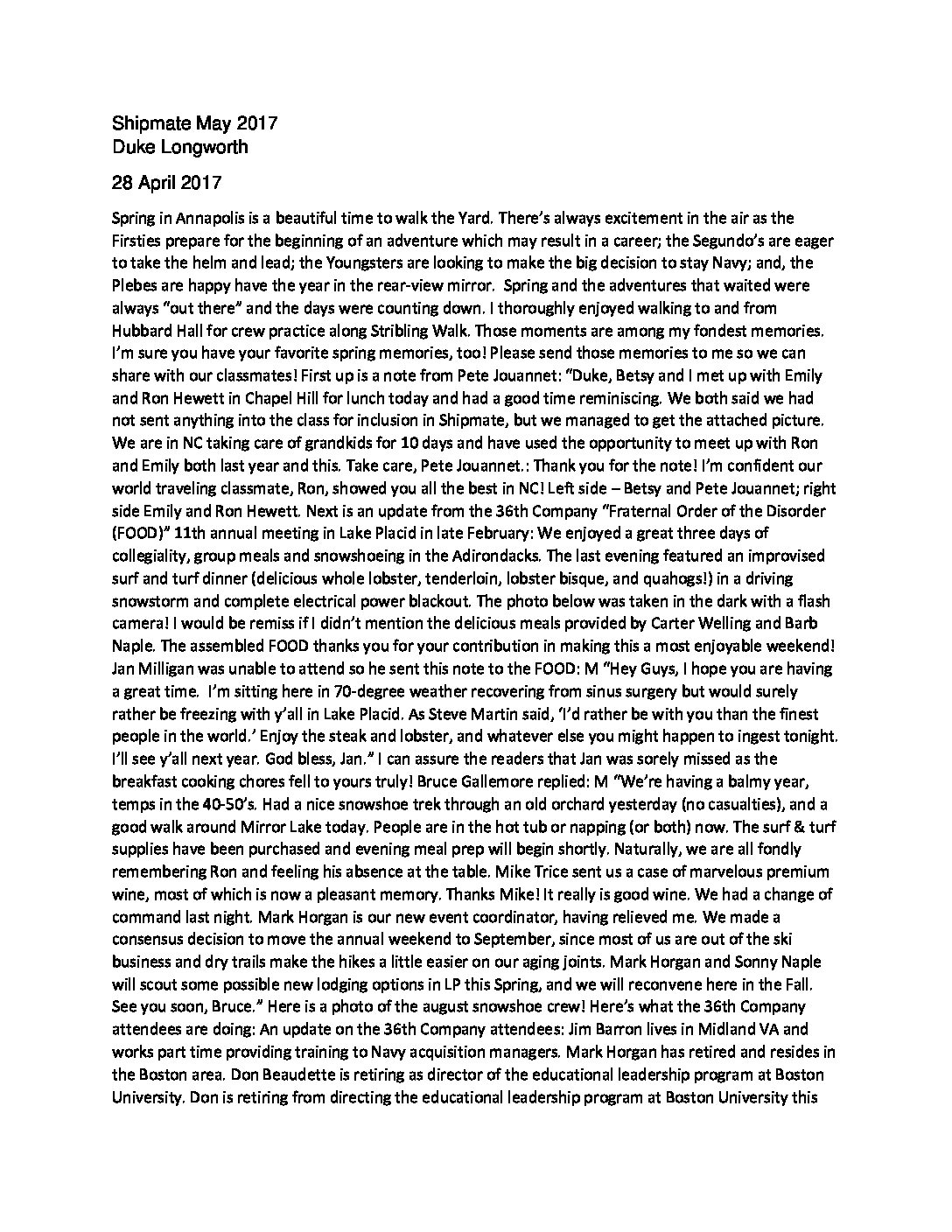 Shipmate May 2017
Duke Longworth

28 April 2017

Spring in Annapolis is a beautiful time to walk the Yard. There's always excitement in the air as the Firsties prepare for the beginning of an adventure which may result in a career; the Segundo's are eager to take the helm and lead; the Youngsters are looking to make the big decision to stay Navy; and, the Plebes are happy have the year in the rear-view mirror. Spring and the adventures that waited were always "out there" and the days were counting down. I thoroughly enjoyed walking to and from Hubbard Hall for crew practice along Stribling Walk. Those moments are among my fondest memories. I'm sure you have your favorite spring memories, too! Please send those memories to me so we can share with our classmates! First up is a note from Pete Jouannet: "Duke, Betsy and I met up with Emily and Ron Hewett in Chapel Hill for lunch today and had a good time reminiscing. We both said we had not sent anything into the class for inclusion in Shipmate, but we managed to get the attached picture. We are in NC taking care of grandkids for 10 days and have used the opportunity to meet up with Ron and Emily both last year and this. Take care, Pete Jouannet.: Thank you for the note! I'm confident our world traveling classmate, Ron, showed you all the best in NC! Left side – Betsy and Pete Jouannet; right side Emily and Ron Hewett. Next is an update from the 36th Company "Fraternal Order of the Disorder (FOOD)" 11th annual meeting in Lake Placid in late February: We enjoyed a great three days of collegiality, group meals and snowshoeing in the Adirondacks. The last evening featured an improvised surf and turf dinner (delicious whole lobster, tenderloin, lobster bisque, and quahogs!) in a driving snowstorm and complete electrical power blackout. The photo below was taken in the dark with a flash camera! I would be remiss if I didn't mention the delicious meals provided by Carter Welling and Barb Naple. The assembled FOOD thanks you for your contribution in making this a most enjoyable weekend! Jan Milligan was unable to attend so he sent this note to the FOOD: M "Hey Guys, I hope you are having a great time. I'm sitting here in 70-degree weather recovering from sinus surgery but would surely rather be freezing with y'all in Lake Placid. As Steve Martin said, 'I'd rather be with you than the finest people in the world.' Enjoy the steak and lobster, and whatever else you might happen to ingest tonight. I'll see y'all next year. God bless, Jan." I can assure the readers that Jan was sorely missed as the breakfast cooking chores fell to yours truly! Bruce Gallemore replied: M "We're having a balmy year, temps in the 40-50's. Had a nice snowshoe trek through an old orchard yesterday (no casualties), and a good walk around Mirror Lake today. People are in the hot tub or napping (or both) now. The surf & turf supplies have been purchased and evening meal prep will begin shortly. Naturally, we are all fondly remembering Ron and feeling his absence at the table. Mike Trice sent us a case of marvelous premium wine, most of which is now a pleasant memory. Thanks Mike! It really is good wine. We had a change of command last night. Mark Horgan is our new event coordinator, having relieved me. We made a consensus decision to move the annual weekend to September, since most of us are out of the ski business and dry trails make the hikes a little easier on our aging joints. Mark Horgan and Sonny Naple will scout some possible new lodging options in LP this Spring, and we will reconvene here in the Fall. See you soon, Bruce." Here is a photo of the august snowshoe crew! Here's what the 36th Company attendees are doing: An update on the 36th Company attendees: Jim Barron lives in Midland VA and works part time providing training to Navy acquisition managers. Mark Horgan has retired and resides in the Boston area. Don Beaudette is retiring as director of the educational leadership program at Boston University. Don is retiring from directing the educational leadership program at Boston University this